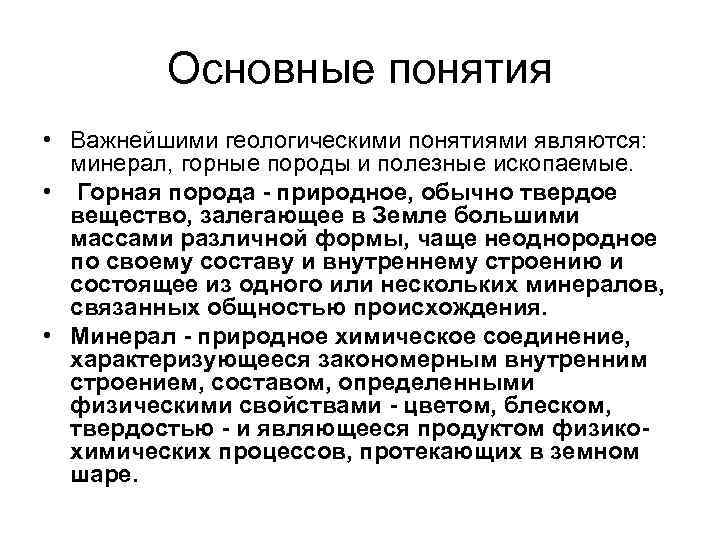 Основные понятия

• Важнейшими геологическими понятиями являются: минерал, горные породы и полезные ископаемые.

• Горная порода - природное, обычно твердое вещество, залегающее в Земле большими массами различной формы, чаще неоднородное по своему составу и внутреннему строению и состоящее из одного или нескольких минералов, связанных общностью происхождения.

• Минерал - природное химическое соединение, характеризующееся закономерным внутренним строением, составом, определенными физическими свойствами - цветом, блеском, твердостью - и являющееся продуктом физико-химических процессов, протекающих в земном шаре.